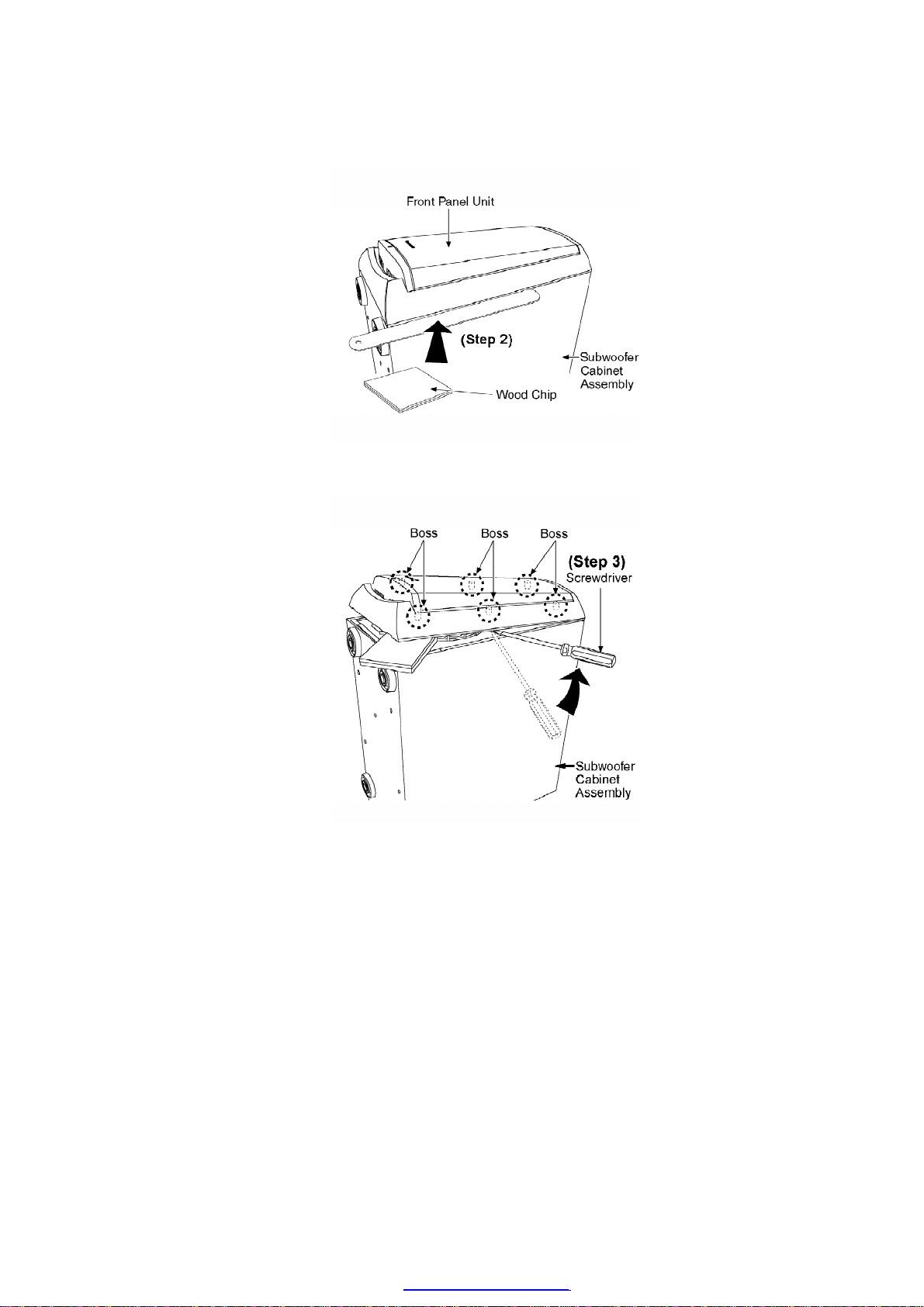 Front Panel Unit

(Step 2)

Subwoofer Cabinet Assembly

Wood Chip

Boss Boss Boss

(Step 3)
Screwdriver

Subwoofer Cabinet Assembly